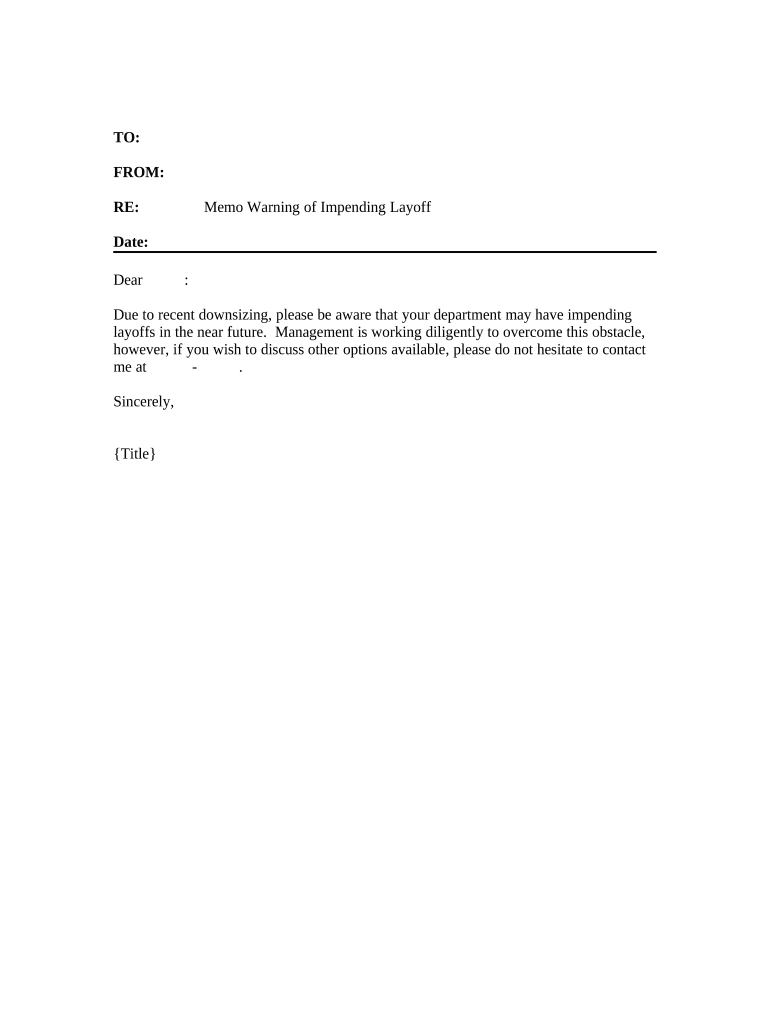 TO:

FROM:

RE: Memo Warning of Impending Layoff

Date:

Dear :

Due to recent downsizing, please be aware that your department may have impending layoffs in the near future. Management is working diligently to overcome this obstacle, however, if you wish to discuss other options available, please do not hesitate to contact me at - .

Sincerely,

{Title}